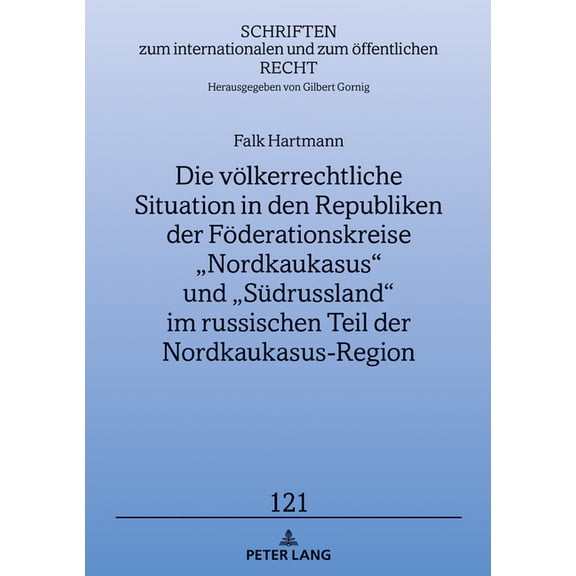 SCHRIFTEN
zum internationalen und zum öffentlichen
RECHT
Herausgegeben von Gilbert Gornig

Falk Hartmann

Die völkerrechtliche Situation in den Republiken der Föderationskreise „Nordkaukasus“ und „Südrussland“ im russischen Teil der Nordkaukasus-Region

121

PETER LANG